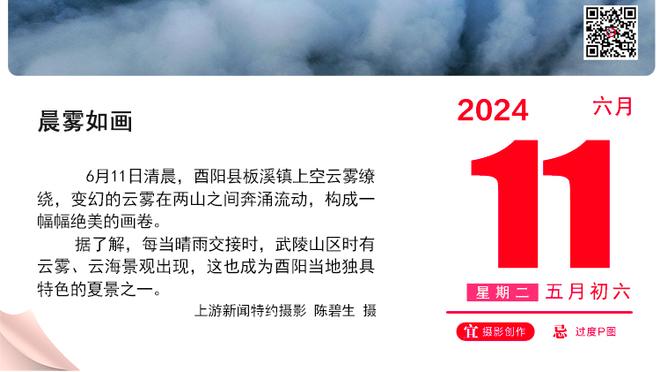 晨雾如画

6月11日清晨，酉阳县板溪镇上空云雾缭绕，变幻的云雾在两山之间奔涌流动，构成一幅幅绝美的画卷。

据了解，每当晴雨交接时，武陵山区时有云雾、云海景观出现，这也成为酉阳当地独具特色的夏景之一。

上游新闻特约摄影 陈碧生 摄

2024 六月

11

星期二 五月初六

宜 摄影创作 忌 过度P图